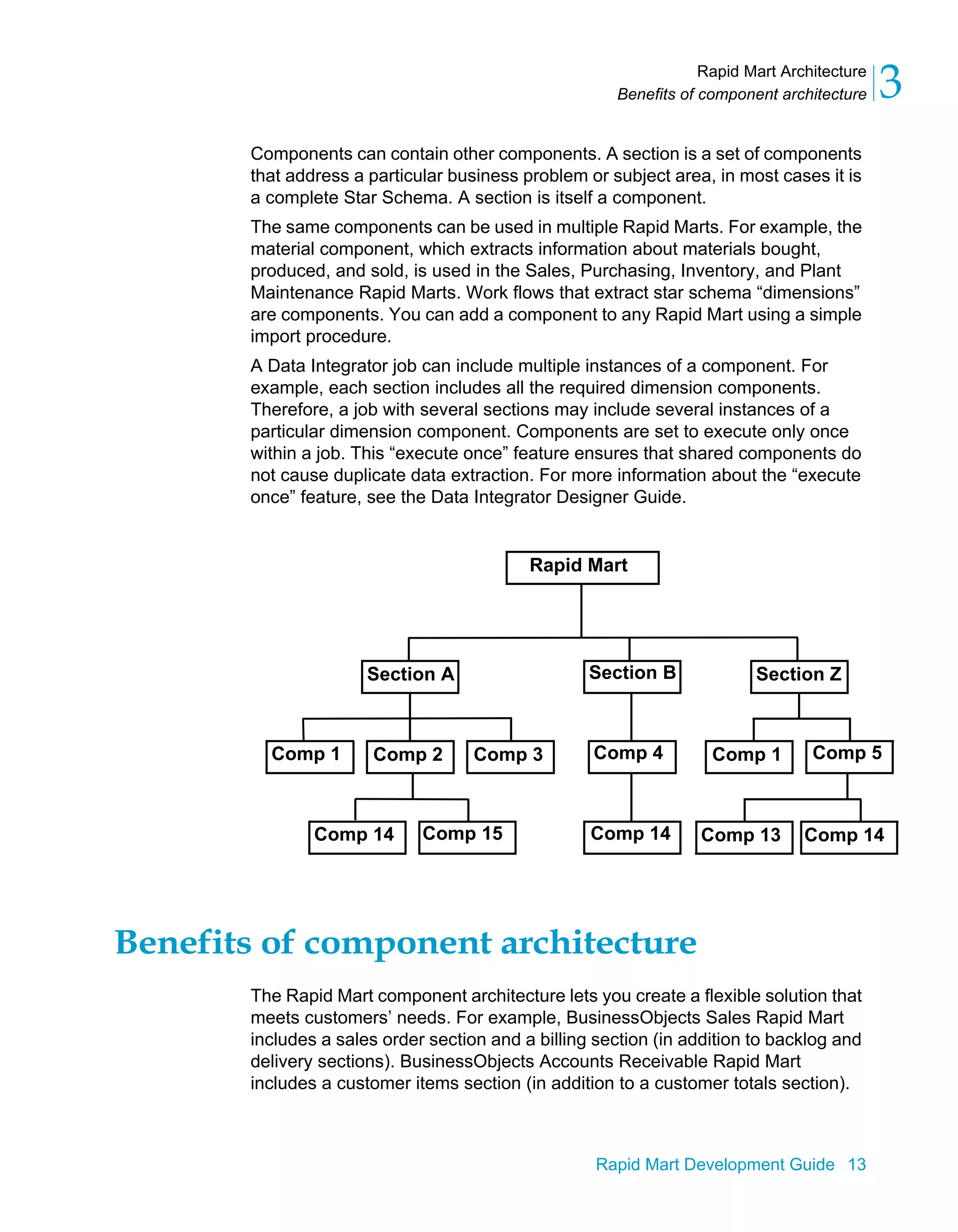 Rapid Mart Architecture
Benefits of component architecture
3

Components can contain other components. A section is a set of components that address a particular business problem or subject area, in most cases it is a complete Star Schema. A section is itself a component.

The same components can be used in multiple Rapid Marts. For example, the material component, which extracts information about materials bought, produced, and sold, is used in the Sales, Purchasing, Inventory, and Plant Maintenance Rapid Marts. Work flows that extract star schema “dimensions” are components. You can add a component to any Rapid Mart using a simple import procedure.

A Data Integrator job can include multiple instances of a component. For example, each section includes all the required dimension components. Therefore, a job with several sections may include several instances of a particular dimension component. Components are set to execute only once within a job. This “execute once” feature ensures that shared components do not cause duplicate data extraction. For more information about the “execute once” feature, see the Data Integrator Designer Guide.

Rapid Mart

Section A

Section B

Section Z

Comp 1

Comp 2

Comp 3

Comp 4

Comp 1

Comp 5

Comp 14

Comp 15

Comp 14

Comp 13

Comp 14

Benefits of component architecture

The Rapid Mart component architecture lets you create a flexible solution that meets customers’ needs. For example, BusinessObjects Sales Rapid Mart includes a sales order section and a billing section (in addition to backlog and delivery sections). BusinessObjects Accounts Receivable Rapid Mart includes a customer items section (in addition to a customer totals section).

Rapid Mart Development Guide 13